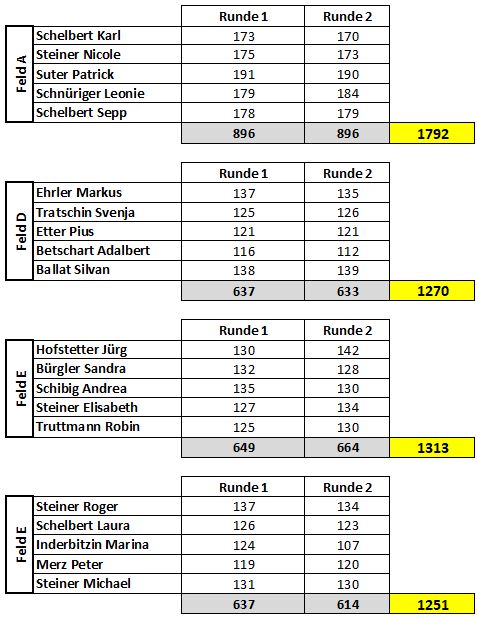 | | | Runde 1 | Runde 2 | |
|---|---|---|---|---|
| Feld A | Schelbert Karl | 173 | 170 | |
| | Steiner Nicole | 175 | 173 | |
| | Suter Patrick | 191 | 190 | |
| | Schnüriger Leonie | 179 | 184 | |
| | Schelbert Sepp | 178 | 179 | |
| | | 896 | 896 | 1792 |

| | | Runde 1 | Runde 2 | |
|---|---|---|---|---|
| Feld D | Ehrler Markus | 137 | 135 | |
| | Tratschin Svenja | 125 | 126 | |
| | Etter Pius | 121 | 121 | |
| | Betschart Adalbert | 116 | 112 | |
| | Ballat Silvan | 138 | 139 | |
| | | 637 | 633 | 1270 |

| | | Runde 1 | Runde 2 | |
|---|---|---|---|---|
| Feld E | Hofstetter Jürg | 130 | 142 | |
| | Bürgler Sandra | 132 | 128 | |
| | Schibig Andrea | 135 | 130 | |
| | Steiner Elisabeth | 127 | 134 | |
| | Truttmann Robin | 125 | 130 | |
| | | 649 | 664 | 1313 |

| | | Runde 1 | Runde 2 | |
|---|---|---|---|---|
| Feld E | Steiner Roger | 137 | 134 | |
| | Schelbert Laura | 126 | 123 | |
| | Inderbitzin Marina | 124 | 107 | |
| | Merz Peter | 119 | 120 | |
| | Steiner Michael | 131 | 130 | |
| | | 637 | 614 | 1251 |